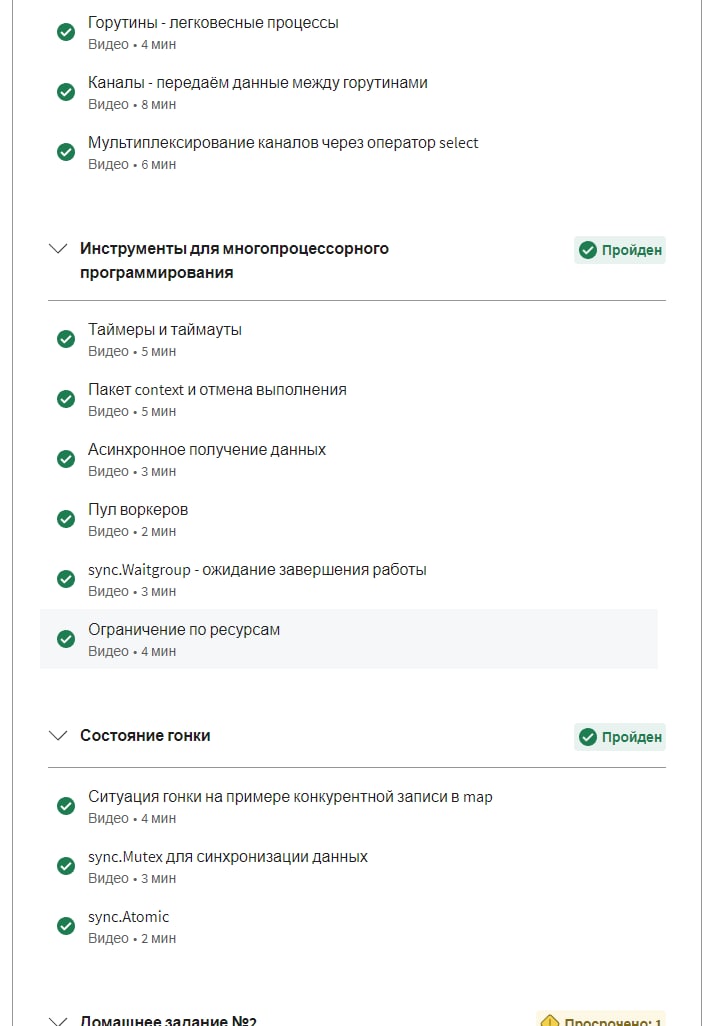 Горутины - легковесные процессы
Видео • 4 мин

Каналы - передаём данные между горутинами
Видео • 8 мин

Мультиплексирование каналов через оператор select
Видео • 6 мин

Инструменты для многопроцессорного программирования
Пройден

Таймеры и таймауты
Видео • 5 мин

Пакет context и отмена выполнения
Видео • 5 мин

Асинхронное получение данных
Видео • 3 мин

Пул воркеров
Видео • 2 мин

sync.Waitgroup - ожидание завершения работы
Видео • 3 мин

Ограничение по ресурсам
Видео • 4 мин

Состояние гонки
Пройден

Ситуация гонки на примере конкурентной записи в map
Видео • 4 мин

sync.Mutex для синхронизации данных
Видео • 3 мин

sync.Atomic
Видео • 2 мин

Домашнее задание №2
Просрочено: 1